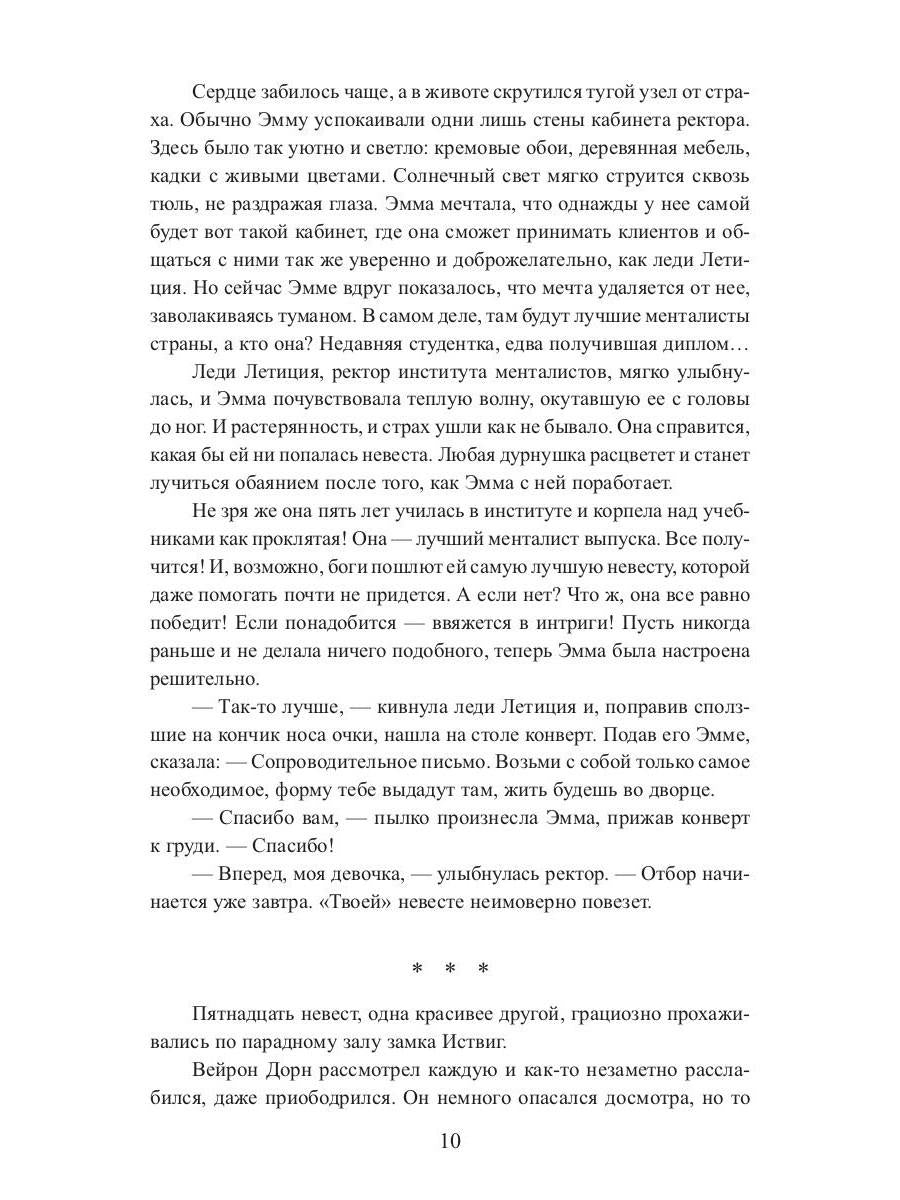 Сердце забилось чаще, а в животе скрутился тугой узел от страха. Обычно Эмму успокаивали одни лишь стены кабинета ректора. Здесь было так уютно и светло: кремовые обои, деревянная мебель, кадки с живыми цветами. Солнечный свет мягко струится сквозь тюль, не раздражая глаза. Эмма мечтала, что однажды у нее самой будет вот такой кабинет, где она сможет принимать клиентов и общаться с ними так же уверенно и доброжелательно, как леди Летиция. Но сейчас Эмме вдруг показалось, что мечта удаляется от нее, заволакиваясь туманом. В самом деле, там будут лучшие менталисты страны, а кто она? Недавняя студентка, едва получившая диплом…

Леди Летиция, ректор института менталистов, мягко улыбнулась, и Эмма почувствовала теплую волну, окутавшую ее с головы до ног. И растерянность, и страх ушли как не бывало. Она справится, какая бы ей ни попалась невеста. Любая дурнушка расцветет и станет лучиться обаянием после того, как Эмма с ней поработает.

Не зря же она пять лет училась в институте и корпела над учебниками как проклятая! Она — лучший менталист выпуска. Все получится! И, возможно, боги пошлют ей самую лучшую невесту, которой даже помогать почти не придется. А если нет? Что ж, она все равно победит! Если понадобится — ввяжется в интриги! Пусть никогда раньше и не делала ничего подобного, теперь Эмма была настроена решительно.

— Так-то лучше, — кивнула леди Летиция и, поправив сползшие на кончик носа очки, нашла на столе конверт. Подав его Эмме, сказала: — Сопроводительное письмо. Возьми с собой только самое необходимое, форму тебе выдадут там, жить будешь во дворце.

— Спасибо вам, — пылко произнесла Эмма, прижав конверт к груди. — Спасибо!

— Вперед, моя девочка, — улыбнулась ректор. — Отбор начинается уже завтра. «Твоей» невесте неимоверно повезет.

* * *

Пятнадцать невест, одна красивее другой, грациозно прохаживались по парадному залу замка Иствиг.

Вейрон Дорн рассмотрел каждую и как-то незаметно расслабился, даже приободрился. Он немного опасался досмотра, но то

10